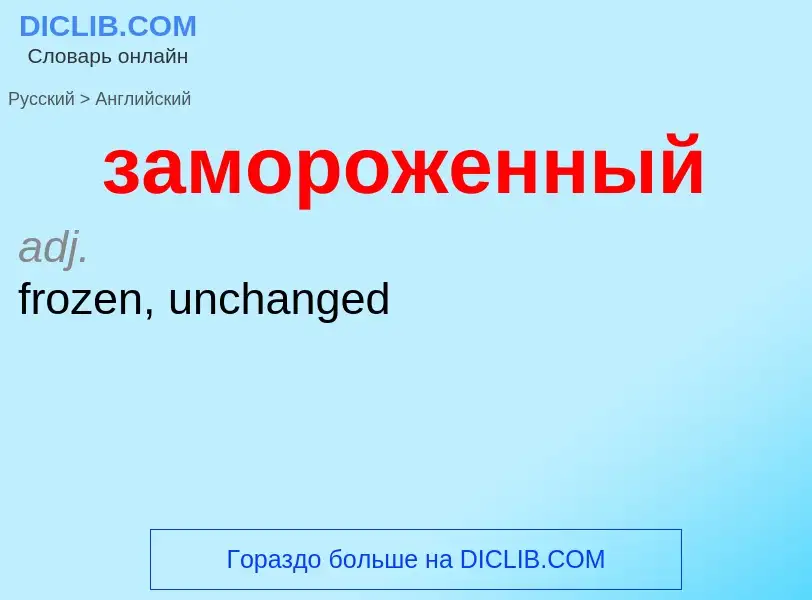 DICLIB.COM
Словарь онлайн

Русский > Английский

замороженный

adj.
frozen, unchanged

Гораздо больше на DICLIB.COM